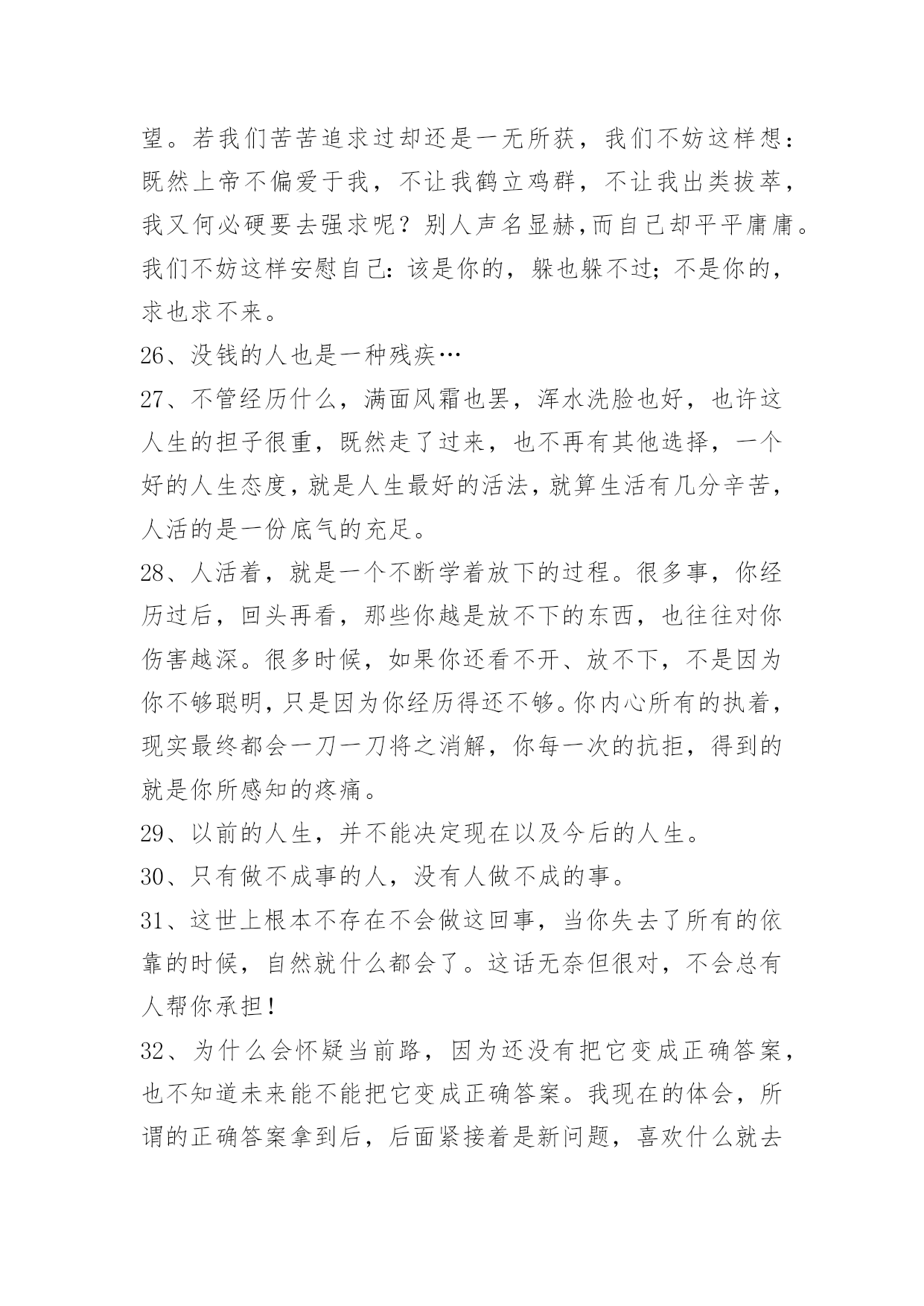 望。若我们苦苦追求过却还是一无所获，我们不妨这样想：既然上帝不偏爱于我，不让我鹤立鸡群，不让我出类拔萃，我又何必硬要去强求呢？别人声名显赫,而自己却平平庸庸。我们不妨这样安慰自己：该是你的，躲也躲不过；不是你的，求也求不来。

26、没钱的人也是一种残疾…

27、不管经历什么，满面风霜也罢，浑水洗脸也好，也许这人生的担子很重，既然走了过来，也不再有其他选择，一个好的人生态度，就是人生最好的活法，就算生活有几分辛苦，人活的是一份底气的充足。

28、人活着，就是一个不断学着放下的过程。很多事，你经历过后，回头再看，那些你越是放不下的东西，也往往对你伤害越深。很多时候，如果你还看不开、放不下，不是因为你不够聪明，只是因为你经历得还不够。你内心所有的执着，现实最终都会一刀一刀将之消解，你每一次的抗拒，得到的就是你所感知的疼痛。

29、以前的人生，并不能决定现在以及今后的人生。

30、只有做不成事的人，没有人做不成的事。

31、这世上根本不存在不会做这回事，当你失去了所有的依靠的时候，自然就什么都会了。这话无奈但很对，不会总有人帮你承担！

32、为什么会怀疑当前路，因为还没有把它变成正确答案，也不知道未来能不能把它变成正确答案。我现在的体会，所谓的正确答案拿到后，后面紧接着是新问题，喜欢什么就去